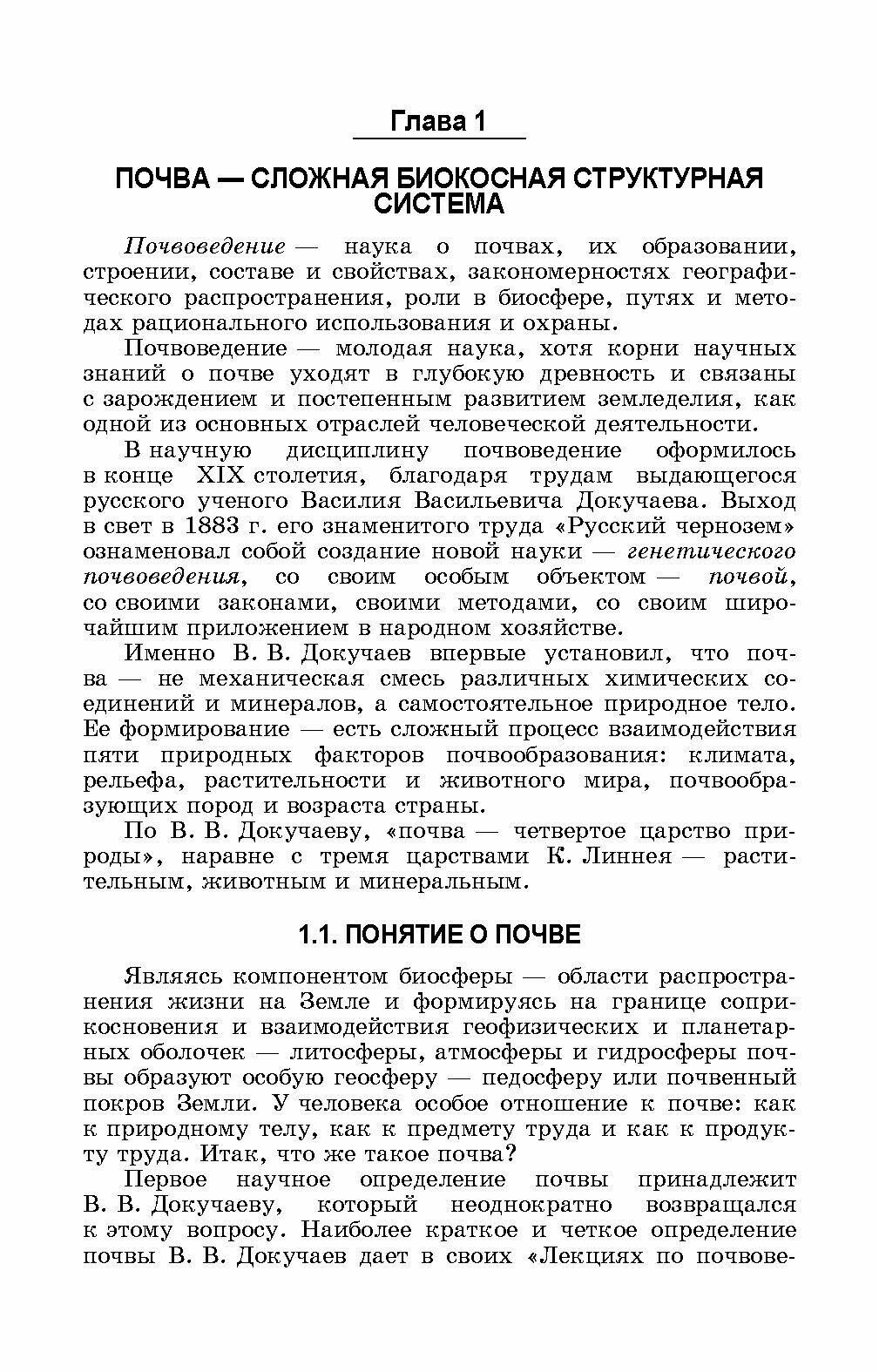 Глава 1

ПОЧВА — СЛОЖНАЯ БИОКОСНАЯ СТРУКТУРНАЯ СИСТЕМА

Почвоведение — наука о почвах, их образовании, строении, составе и свойствах, закономерностях географического распространения, роли в биосфере, путях и методах рационального использования и охраны.

Почвоведение — молодая наука, хотя корни научных знаний о почве уходят в глубокую древность и связаны с зарождением и постепенным развитием земледелия, как одной из основных отраслей человеческой деятельности.

В научную дисциплину почвоведение оформилось в конце XIX столетия, благодаря трудам выдающегося русского ученого Василия Васильевича Докучаева. Выход в свет в 1883 г. его знаменитого труда «Русский чернозем» ознаменовал собой создание новой науки — генетического почвоведения, со своим особым объектом — почвой, со своими законами, своими методами, со своим широчайшим приложением в народном хозяйстве.

Именно В. В. Докучаев впервые установил, что почва — не механическая смесь различных химических соединений и минералов, а самостоятельное природное тело. Ее формирование — есть сложный процесс взаимодействия пяти природных факторов почвообразования: климата, рельефа, растительности и животного мира, почвообразующих пород и возраста страны.

По В. В. Докучаеву, «почва — четвертое царство природы», наравне с тремя царствами К. Линнея — растительным, животным и минеральным.

1.1. ПОНЯТИЕ О ПОЧВЕ

Являясь компонентом биосферы — области распространения жизни на Земле и формируясь на границе соприкосновения и взаимодействия геофизических и планетарных оболочек — литосферы, атмосферы и гидросферы почвы образуют особую геосферу — педосферу или почвенный покров Земли. У человека особое отношение к почве: как к природному телу, как к предмету труда и как к продукту труда. Итак, что же такое почва?

Первое научное определение почвы принадлежит В. В. Докучаеву, который неоднократно возвращался к этому вопросу. Наиболее краткое и четкое определение почвы В. В. Докучаев дает в своих «Лекциях по почвове-